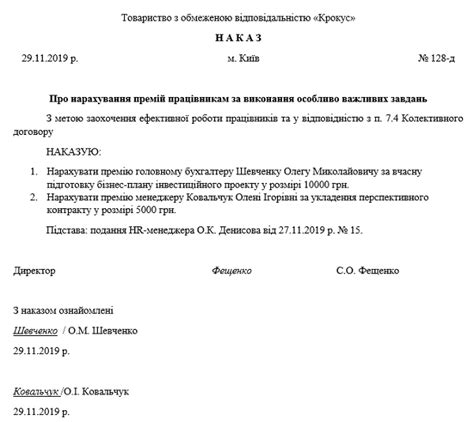 Товариство з обмеженою відповідальністю «Крокус»

НАКАЗ

29.11.2019 р.

м. Київ

№ 128-д

Про нарахування премій працівникам за виконання особливо важливих завдань

З метою заохочення ефективної роботи працівників та у відповідністю з п. 7.4 Колективного договору

НАКАЗУЮ:

1. Нарахувати премію головному бухгалтеру Шевченку Олегу Миколайовичу за вчасну підготовку бізнес-плану інвестиційного проекту у розмірі 10000 грн.
2. Нарахувати премію менеджеру Ковальчук Олені Ігорівні за укладення перспективного контракту у розмірі 5000 грн.

Підстава: подання HR-менеджера О.К. Денисова від 27.11.2019 р. № 15.

Директор

Фещенко

С.О. Фещенко

З наказом ознайомлені

Шевченко / О.М. Шевченко

29.11.2019 р.

Ковальчук /О.І. Ковальчук

29.11.2019 р.